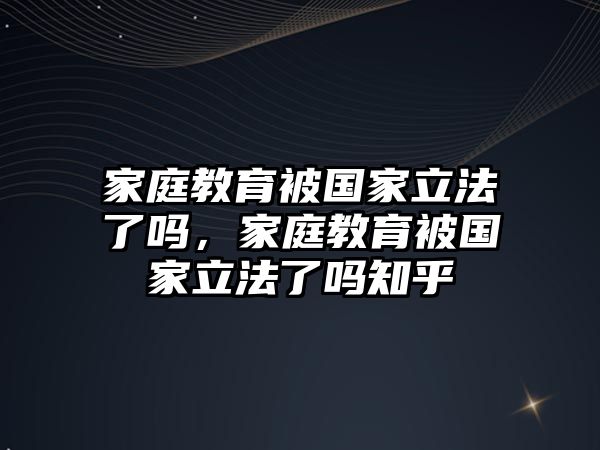 家庭教育被国家立法了吗，家庭教育被国家立法了吗知乎